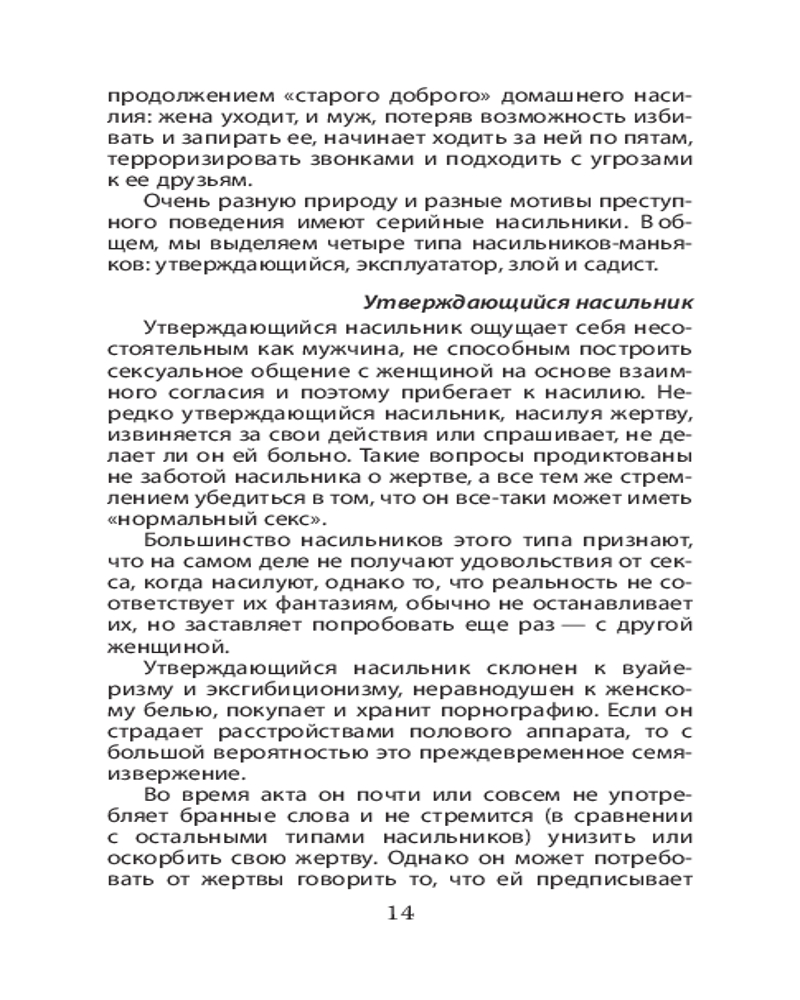 продолжением «старого доброго» домашнего насилия: жена уходит, и муж, потеряв возможность избивать и запирать ее, начинает ходить за ней по пятам, терроризировать звонками и подходить с угрозами к ее друзьям.

Очень разную природу и разные мотивы преступного поведения имеют серийные насильники. В общем, мы выделяем четыре типа насильников-маньяков: утверждающийся, эксплуататор, злой и садист.

Утверждающийся насильник

Утверждающийся насильник ощущает себя несостоятельным как мужчина, не способным построить сексуальное общение с женщиной на основе взаимного согласия и поэтому прибегает к насилию. Нередко утверждающийся насильник, насилуя жертву, извиняется за свои действия или спрашивает, не делает ли он ей больно. Такие вопросы продиктованы не заботой насильника о жертве, а все тем же стремлением убедиться в том, что он все-таки может иметь «нормальный секс».

Большинство насильников этого типа признают, что на самом деле не получают удовольствия от секса, когда насилуют, однако то, что реальность не соответствует их фантазиям, обычно не останавливает их, но заставляет попробовать еще раз — с другой женщиной.

Утверждающийся насильник склонен к вуайеризму и эксгибиционизму, неравнодушен к женскому белью, покупает и хранит порнографию. Если он страдает расстройствами полового аппарата, то с большой вероятностью это преждевременное семяизвержение.

Во время акта он почти или совсем не употребляет бранные слова и не стремится (в сравнении с остальными типами насильников) унизить или оскорбить свою жертву. Однако он может потребовать от жертвы говорить то, что ей предписывает

14